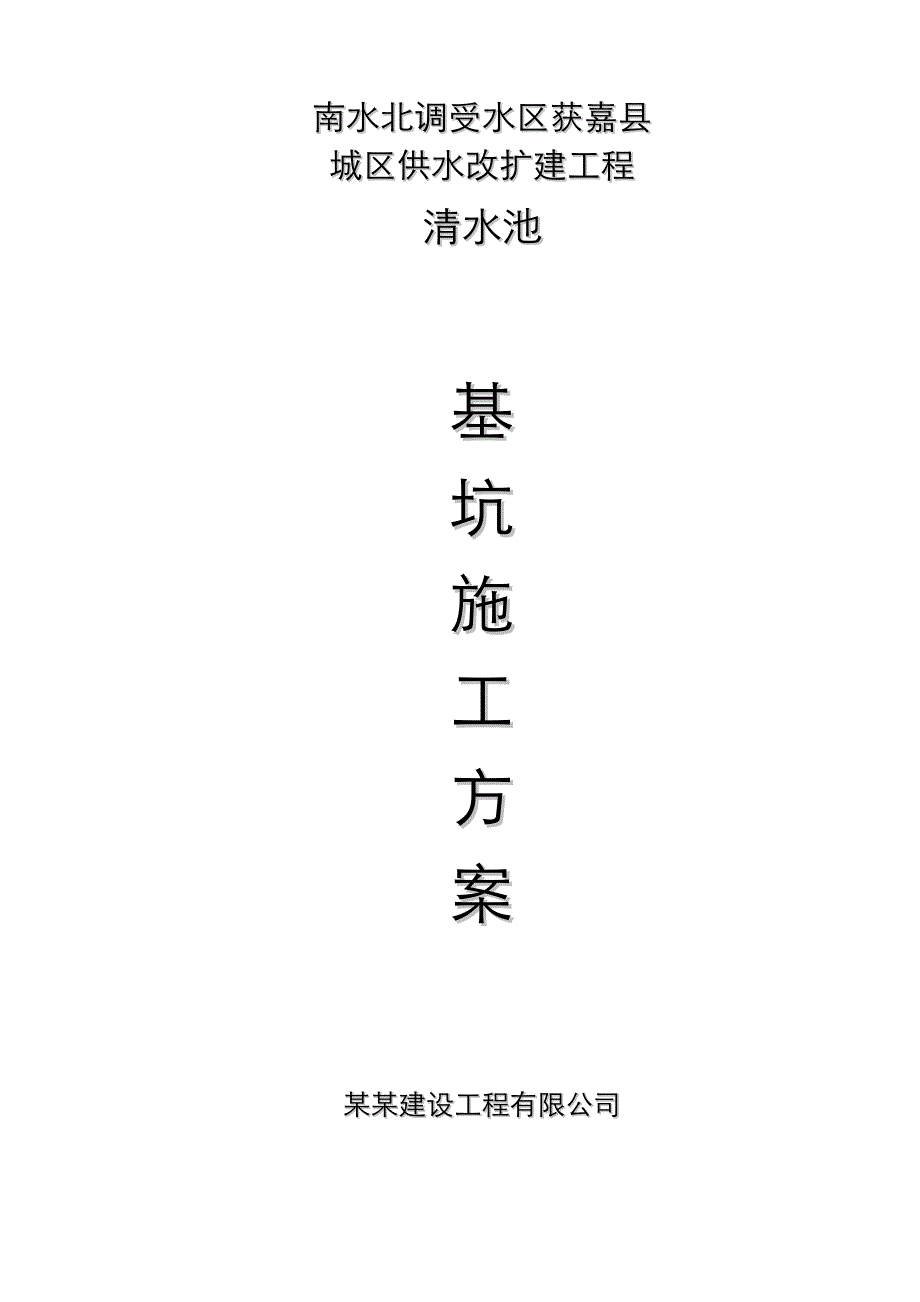 南水北调受水区获嘉县
城区供水改扩建工程
清水池

基
坑
施
工
方
案

某某建设工程有限公司